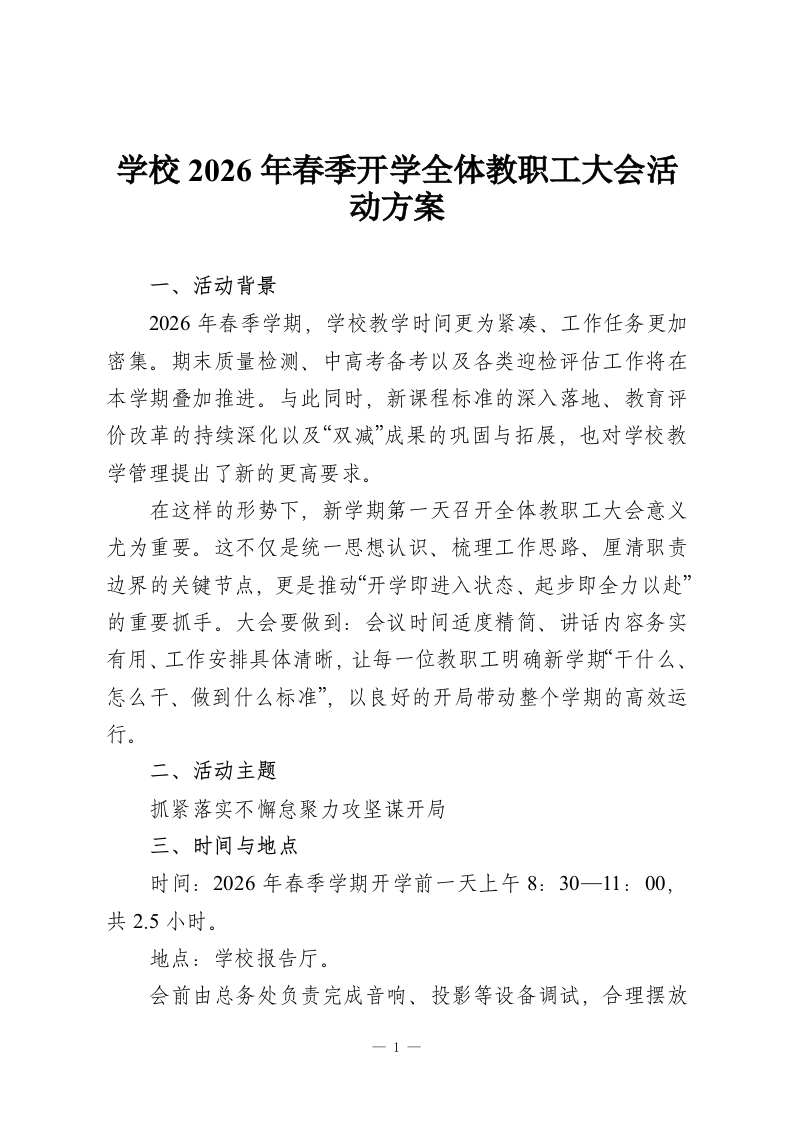 学校 2026 年春季开学全体教职工大会活动方案

一、活动背景

2026 年春季学期，学校教学时间更为紧凑、工作任务更加密集。期末质量检测、中高考备考以及各类迎检评估工作将在本学期叠加推进。与此同时，新课程标准的深入落地、教育评价改革的持续深化以及“双减”成果的巩固与拓展，也对学校教学管理提出了新的更高要求。

在这样的形势下，新学期第一天召开全体教职工大会意义尤为重要。这不仅是统一思想认识、梳理工作思路、厘清职责边界的关键节点，更是推动“开学即进入状态、起步即全力以赴”的重要抓手。大会要做到：会议时间适度精简、讲话内容务实有用、工作安排具体清晰，让每一位教职工明确新学期“干什么、怎么干、做到什么标准”，以良好的开局带动整个学期的高效运行。

二、活动主题

抓紧落实不懈怠聚力攻坚谋开局

三、时间与地点

时间：2026 年春季学期开学前一天上午 8：30—11：00，共 2.5 小时。

地点：学校报告厅。

会前由总务处负责完成音响、投影等设备调试，合理摆放

— 1 —